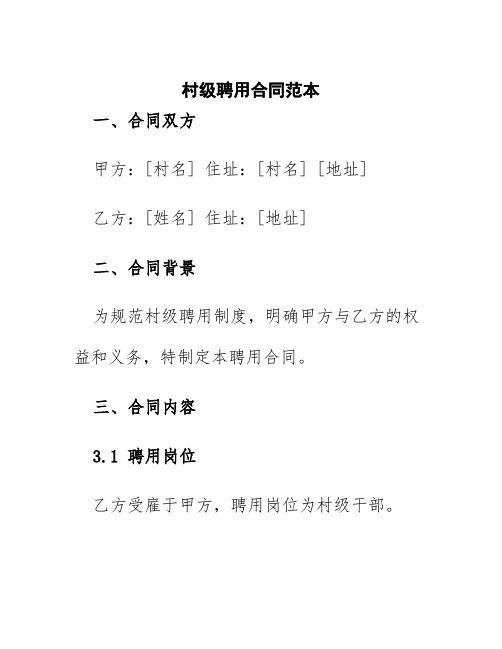 村级聘用合同范本

一、合同双方

甲方：[村名] 住址：[村名] [地址]

乙方：[姓名] 住址：[地址]

二、合同背景

为规范村级聘用制度，明确甲方与乙方的权益和义务，特制定本聘用合同。

三、合同内容

3.1 聘用岗位

乙方受雇于甲方，聘用岗位为村级干部。